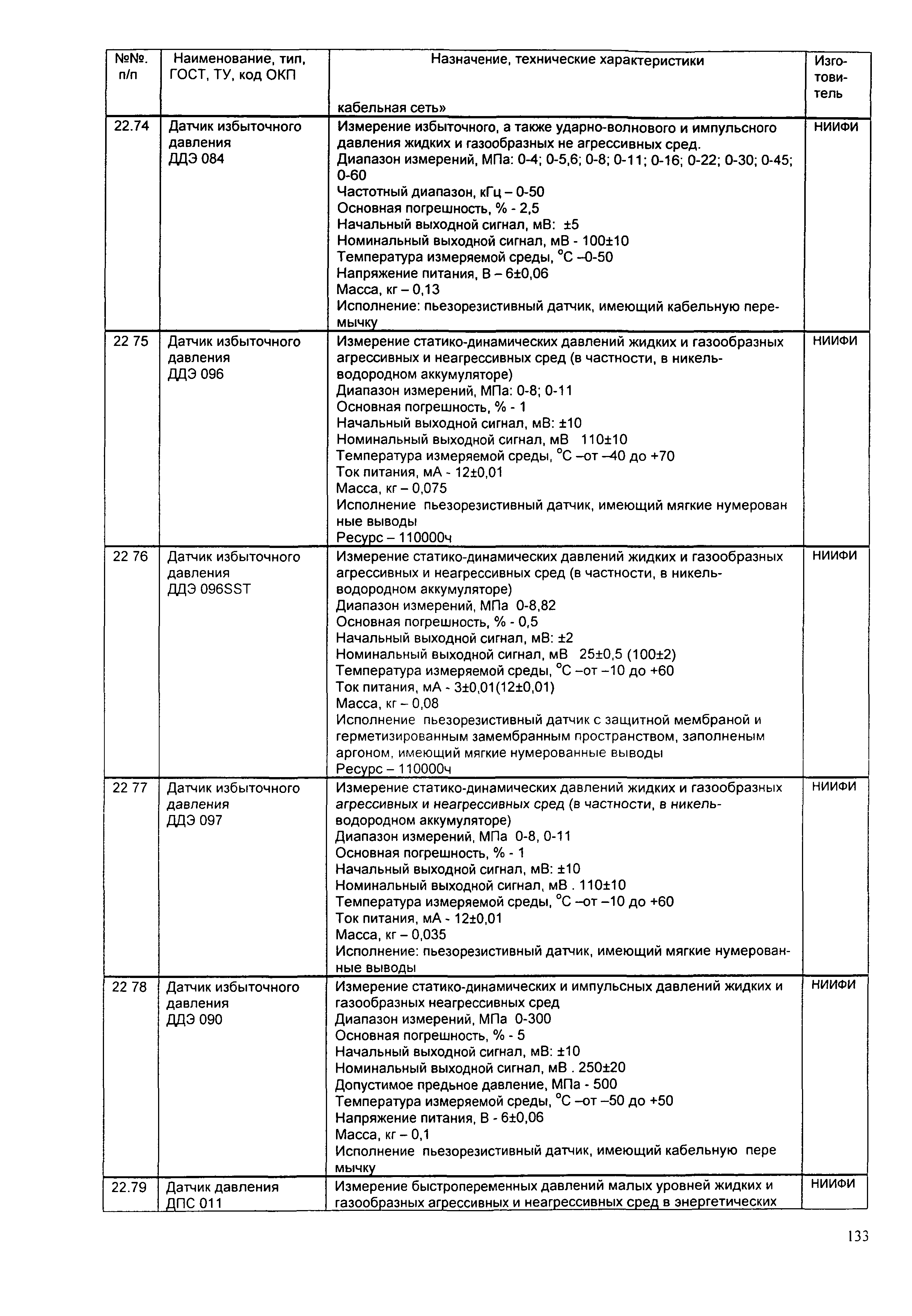 | №№. п/п | Наименование, тип, ГОСТ, ТУ, код ОКП | Назначение, технические характеристики | Изготовитель |
|---|---|---|---|
| | | кабельная сеть» | |
| 22.74 | Датчик избыточного давления ДДЭ 084 | Измерение избыточного, а также ударно-волнового и импульсного давления жидких и газообразных не агрессивных сред. Диапазон измерений, МПа: 0-4; 0-5,6; 0-8; 0-11; 0-16; 0-22; 0-30; 0-45; 0-60 Частотный диапазон, кГц – 0-50 Основная погрешность, % - 2,5 Начальный выходной сигнал, мВ: ±5 Номинальный выходной сигнал, мВ - 100±10 Температура измеряемой среды, °С –0-50 Напряжение питания, В – 6±0,06 Масса, кг – 0,13 Исполнение: пьезорезистивный датчик, имеющий кабельную перемычку | НИИФИ |
| 22 75 | Датчик избыточного давления ДДЭ 096 | Измерение статико-динамических давлений жидких и газообразных агрессивных и неагрессивных сред (в частности, в никель-водородном аккумуляторе) Диапазон измерений, МПа: 0-8; 0-11 Основная погрешность, % - 1 Начальный выходной сигнал, мВ: ±10 Номинальный выходной сигнал, мВ 110±10 Температура измеряемой среды, °С –от –40 до +70 Ток питания, мА - 12±0,01 Масса, кг – 0,075 Исполнение пьезорезистивный датчик, имеющий мягкие нумерован ные выводы Ресурс – 110000ч | НИИФИ |
| 22 76 | Датчик избыточного давления ДДЭ 096SST | Измерение статико-динамических давлений жидких и газообразных агрессивных и неагрессивных сред (в частности, в никель-водородном аккумуляторе) Диапазон измерений, МПа 0-8,82 Основная погрешность, % - 0,5 Начальный выходной сигнал, мВ: ±2 Номинальный выходной сигнал, мВ 25±0,5 (100±2) Температура измеряемой среды, °С –от –10 до +60 Ток питания, мА - 3±0,01(12±0,01) Масса, кг – 0,08 Исполнение пьезорезистивный датчик с защитной мембраной и герметизированным замембранным пространством, заполненым аргоном, имеющий мягкие нумерованные выводы Ресурс – 110000ч | НИИФИ |
| 22 77 | Датчик избыточного давления ДДЭ 097 | Измерение статико-динамических давлений жидких и газообразных агрессивных и неагрессивных сред (в частности, в никель-водородном аккумуляторе) Диапазон измерений, МПа 0-8, 0-11 Основная погрешность, % - 1 Начальный выходной сигнал, мВ: ±10 Номинальный выходной сигнал, мВ . 110±10 Температура измеряемой среды, °С –от –10 до +60 Ток питания, мА - 12±0,01 Масса, кг – 0,035 Исполнение: пьезорезистивный датчик, имеющий мягкие нумерованные выводы | НИИФИ |
| 22 78 | Датчик избыточного давления ДДЭ 090 | Измерение статико-динамических и импульсных давлений жидких и газообразных неагрессивных сред Диапазон измерений, МПа 0-300 Основная погрешность, % - 5 Начальный выходной сигнал, мВ: ±10 Номинальный выходной сигнал, мВ . 250±20 Допустимое предьное давление, МПа - 500 Температура измеряемой среды, °С –от –50 до +50 Напряжение питания, В - 6±0,06 Масса, кг – 0,1 Исполнение пьезорезистивный датчик, имеющий кабельную пере мычку | НИИФИ |
| 22.79 | Датчик давления ДПС 011 | Измерение быстропеременных давлений малых уровней жидких и газообразных агрессивных и неагрессивных сред в энергетических | НИИФИ |

133